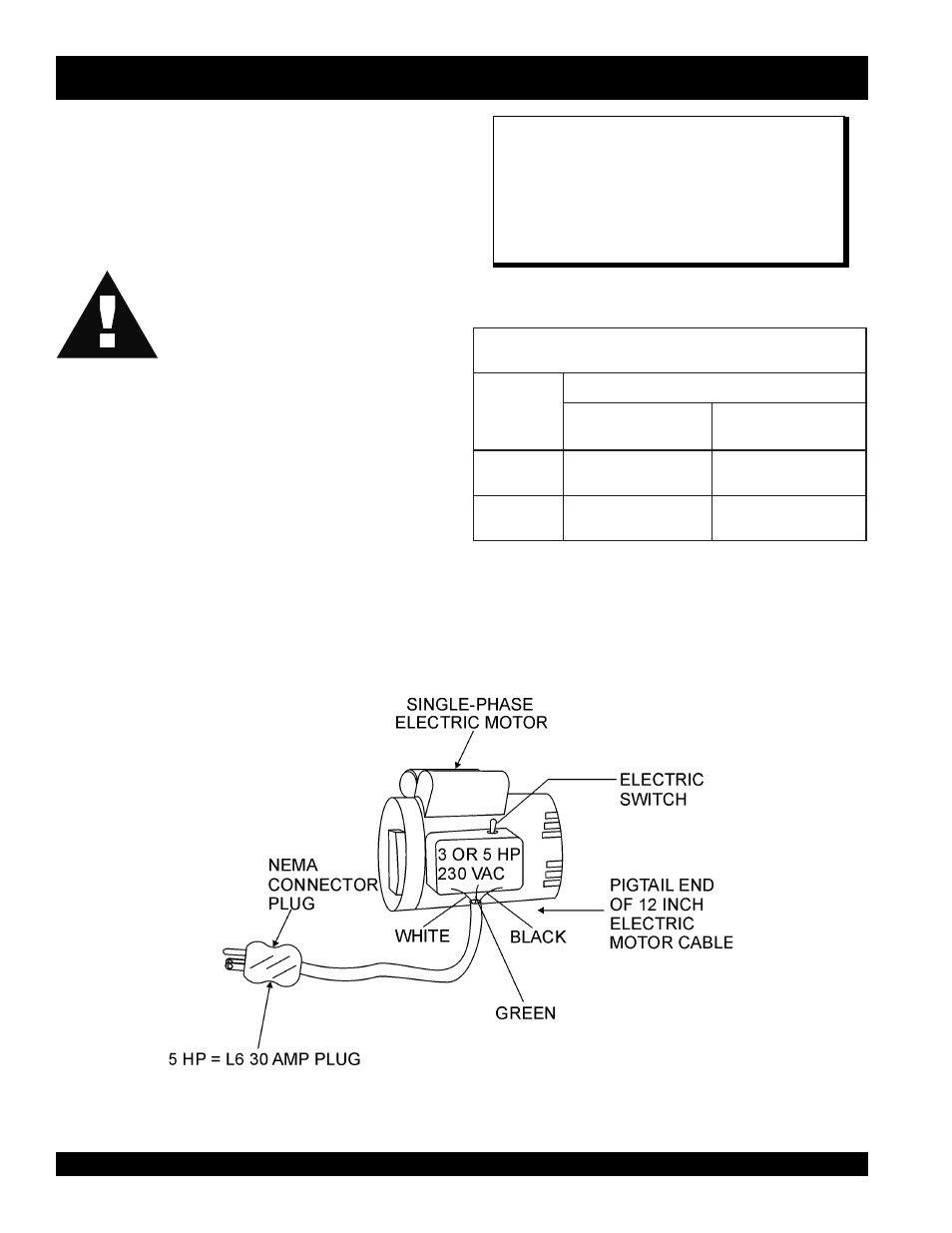 SINGLE-PHASE ELECTRIC MOTOR

ELECTRIC SWITCH

3 OR 5 HP 230 VAC

NEMA CONNECTOR PLUG

PIGTAIL END OF 12 INCH ELECTRIC MOTOR CABLE

WHITE

BLACK

GREEN

5 HP = L6 30 AMP PLUG